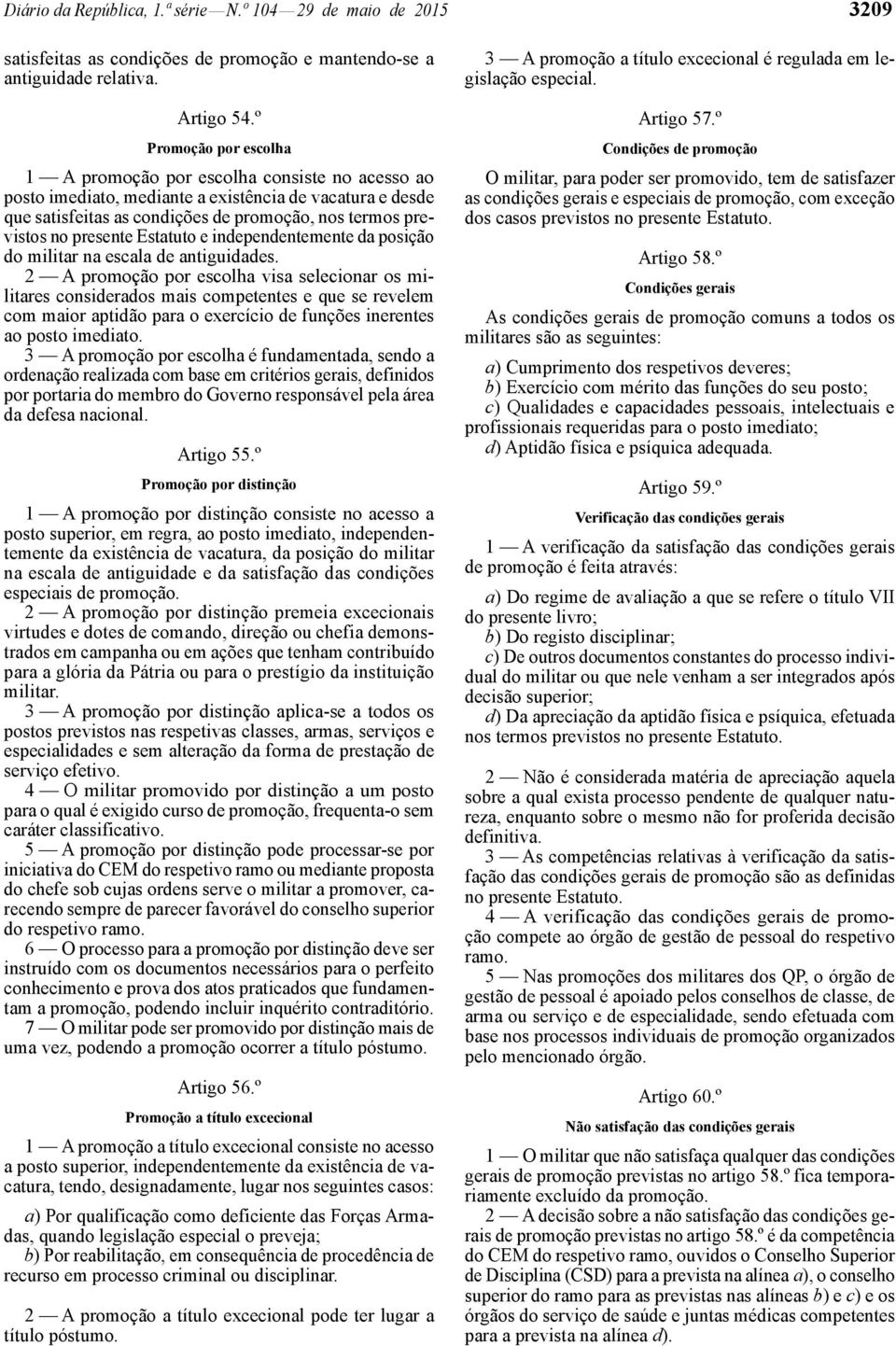 Diário da República, 1.ª série — N.º 104 — 29 de maio de 2015 3209

satisfeitas as condições de promoção e mantendo-se a antiguidade relativa.

Artigo 54.º

Promoção por escolha

1 — A promoção por escolha consiste no acesso ao posto imediato, mediante a existência de vacatura e desde que satisfeitas as condições de promoção, nos termos previstos no presente Estatuto e independentemente da posição do militar na escala de antiguidades.

2 — A promoção por escolha visa selecionar os militares considerados mais competentes e que se revelem com maior aptidão para o exercício de funções inerentes ao posto imediato.

3 — A promoção por escolha é fundamentada, sendo a ordenação realizada com base em critérios gerais, definidos por portaria do membro do Governo responsável pela área da defesa nacional.

Artigo 55.º

Promoção por distinção

1 — A promoção por distinção consiste no acesso a posto superior, em regra, ao posto imediato, independentemente da existência de vacatura, da posição do militar na escala de antiguidade e da satisfação das condições especiais de promoção.

2 — A promoção por distinção premeia excecionais virtudes e dotes de comando, direção ou chefia demonstrados em campanha ou em ações que tenham contribuído para a glória da Pátria ou para o prestígio da instituição militar.

3 — A promoção por distinção aplica-se a todos os postos previstos nas respetivas classes, armas, serviços e especialidades e sem alteração da forma de prestação de serviço efetivo.

4 — O militar promovido por distinção a um posto para o qual é exigido curso de promoção, frequenta-o sem caráter classificativo.

5 — A promoção por distinção pode processar-se por iniciativa do CEM do respetivo ramo ou mediante proposta do chefe sob cujas ordens serve o militar a promover, carecendo sempre de parecer favorável do conselho superior do respetivo ramo.

6 — O processo para a promoção por distinção deve ser instruído com os documentos necessários para o perfeito conhecimento e prova dos atos praticados que fundamentam a promoção, podendo incluir inquérito contraditório.

7 — O militar pode ser promovido por distinção mais de uma vez, podendo a promoção ocorrer a título póstumo.

Artigo 56.º

Promoção a título excecional

1 — A promoção a título excecional consiste no acesso a posto superior, independentemente da existência de vacatura, tendo, designadamente, lugar nos seguintes casos:

a) Por qualificação como deficiente das Forças Armadas, quando legislação especial o preveja;
b) Por reabilitação, em consequência de procedência de recurso em processo criminal ou disciplinar.

2 — A promoção a título excecional pode ter lugar a título póstumo.

3 — A promoção a título excecional é regulada em legislação especial.

Artigo 57.º

Condições de promoção

O militar, para poder ser promovido, tem de satisfazer as condições gerais e especiais de promoção, com exceção dos casos previstos no presente Estatuto.

Artigo 58.º

Condições gerais

As condições gerais de promoção comuns a todos os militares são as seguintes:

a) Cumprimento dos respetivos deveres;
b) Exercício com mérito das funções do seu posto;
c) Qualidades e capacidades pessoais, intelectuais e profissionais requeridas para o posto imediato;
d) Aptidão física e psíquica adequada.

Artigo 59.º

Verificação das condições gerais

1 — A verificação da satisfação das condições gerais de promoção é feita através:

a) Do regime de avaliação a que se refere o título VII do presente livro;
b) Do registo disciplinar;
c) De outros documentos constantes do processo individual do militar ou que nele venham a ser integrados após decisão superior;
d) Da apreciação da aptidão física e psíquica, efetuada nos termos previstos no presente Estatuto.

2 — Não é considerada matéria de apreciação aquela sobre a qual exista processo pendente de qualquer natureza, enquanto sobre o mesmo não for proferida decisão definitiva.

3 — As competências relativas à verificação da satisfação das condições gerais de promoção são as definidas no presente Estatuto.

4 — A verificação das condições gerais de promoção compete ao órgão de gestão de pessoal do respetivo ramo.

5 — Nas promoções dos militares dos QP, o órgão de gestão de pessoal é apoiado pelos conselhos de classe, de arma ou serviço e de especialidade, sendo efetuada com base nos processos individuais de promoção organizados pelo mencionado órgão.

Artigo 60.º

Não satisfação das condições gerais

1 — O militar que não satisfaça qualquer das condições gerais de promoção previstas no artigo 58.º fica temporariamente excluído da promoção.

2 — A decisão sobre a não satisfação das condições gerais de promoção previstas no artigo 58.º é da competência do CEM do respetivo ramo, ouvidos o Conselho Superior de Disciplina (CSD) para a prevista na alínea a), o conselho superior do ramo para as previstas nas alíneas b) e c) e os órgãos do serviço de saúde e juntas médicas competentes para a prevista na alínea d).